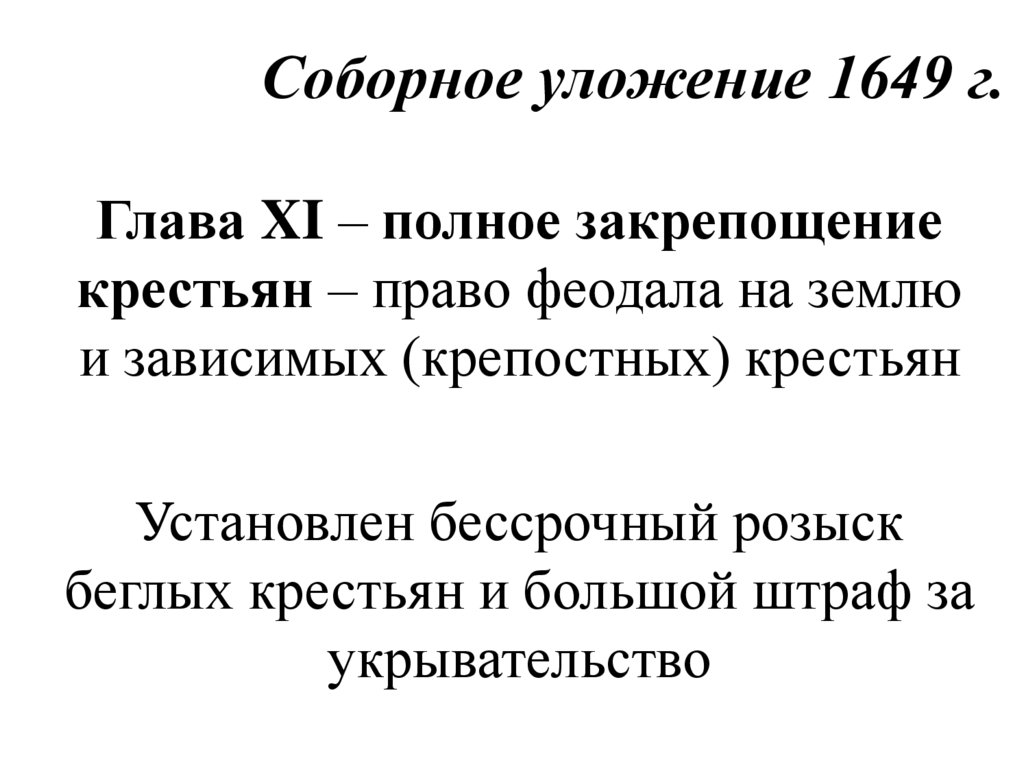 Соборное уложение 1649 г.

Глава XI – полное закрепощение крестьян – право феодала на землю и зависимых (крепостных) крестьян

Установлен бессрочный розыск беглых крестьян и большой штраф за укрывательство